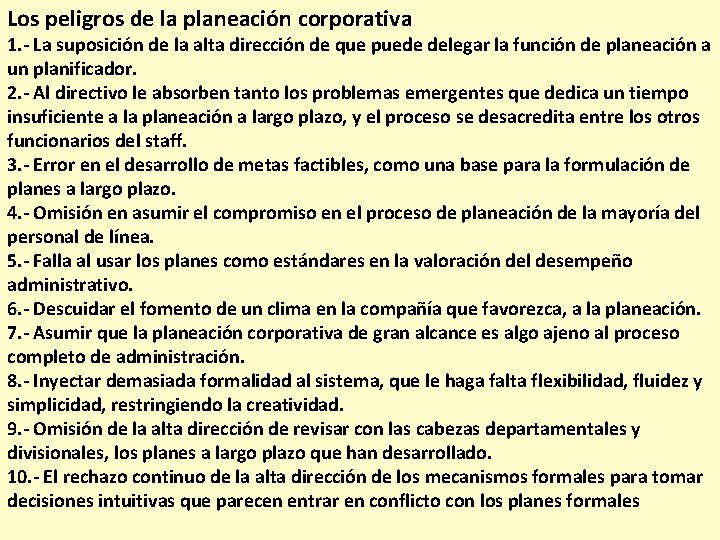 Los peligros de la planeación corporativa
1.- La suposición de la alta dirección de que puede delegar la función de planeación a un planificador.
2.- Al directivo le absorben tanto los problemas emergentes que dedica un tiempo insuficiente a la planeación a largo plazo, y el proceso se desacredita entre los otros funcionarios del staff.
3.- Error en el desarrollo de metas factibles, como una base para la formulación de planes a largo plazo.
4.- Omisión en asumir el compromiso en el proceso de planeación de la mayoría del personal de línea.
5.- Falla al usar los planes como estándares en la valoración del desempeño administrativo.
6.- Descuidar el fomento de un clima en la compañía que favorezca, a la planeación.
7.- Asumir que la planeación corporativa de gran alcance es algo ajeno al proceso completo de administración.
8.- Inyectar demasiada formalidad al sistema, que le haga falta flexibilidad, fluidez y simplicidad, restringiendo la creatividad.
9.- Omisión de la alta dirección de revisar con las cabezas departamentales y divisionales, los planes a largo plazo que han desarrollado.
10.- El rechazo continuo de la alta dirección de los mecanismos formales para tomar decisiones intuitivas que parecen entrar en conflicto con los planes formales